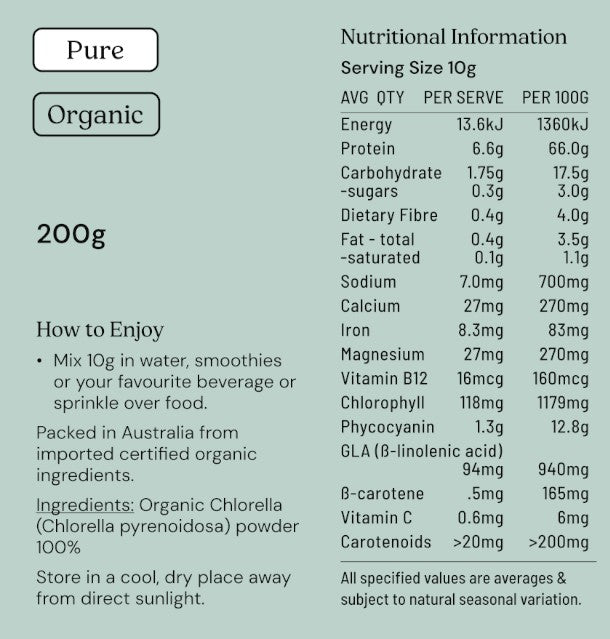 Pure

Organic

200g

How to Enjoy

• Mix 10g in water, smoothies or your favourite beverage or sprinkle over food.

Packed in Australia from imported certified organic ingredients.

Ingredients: Organic Chlorella (Chlorella pyrenoidosa) powder 100%

Store in a cool, dry place away from direct sunlight.

Nutritional Information

Serving Size 10g

| AVG QTY | PER SERVE | PER 100G |
|---|---|---|
| Energy | 13.6kJ | 1360kJ |
| Protein | 6.6g | 66.0g |
| Carbohydrate | 1.75g | 17.5g |
| -sugars | 0.3g | 3.0g |
| Dietary Fibre | 0.4g | 4.0g |
| Fat - total | 0.4g | 3.5g |
| -saturated | 0.1g | 1.1g |
| Sodium | 7.0mg | 700mg |
| Calcium | 27mg | 270mg |
| Iron | 8.3mg | 83mg |
| Magnesium | 27mg | 270mg |
| Vitamin B12 | 16mcg | 160mcg |
| Chlorophyll | 118mg | 1179mg |
| Phycocyanin | 1.3g | 12.8g |
| GLA (ß-linolenic acid) | 94mg | 940mg |
| ß-carotene | .5mg | 165mg |
| Vitamin C | 0.6mg | 6mg |
| Carotenoids | >20mg | >200mg |

All specified values are averages & subject to natural seasonal variation.